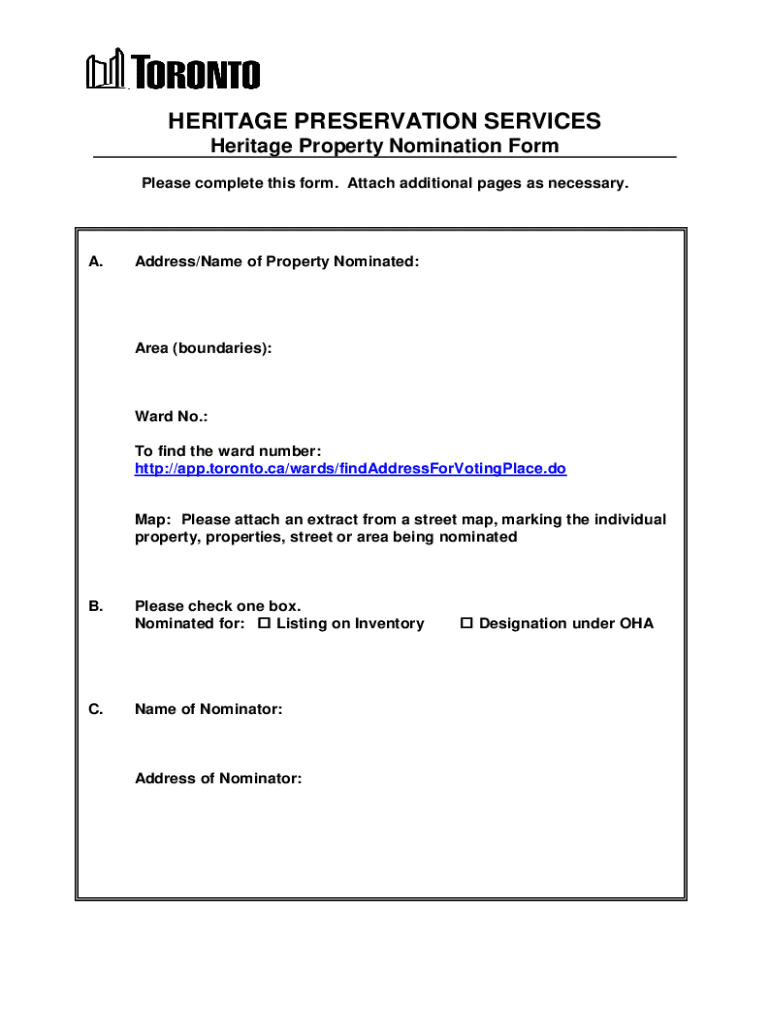 TORONTO

HERITAGE PRESERVATION SERVICES
Heritage Property Nomination Form

Please complete this form. Attach additional pages as necessary.

A. Address/Name of Property Nominated:

Area (boundaries):

Ward No.:

To find the ward number:
http://app.toronto.ca/wards/findAddressForVotingPlace.do

Map: Please attach an extract from a street map, marking the individual property, properties, street or area being nominated

B. Please check one box.
Nominated for: ☐ Listing on Inventory ☐ Designation under OHA

C. Name of Nominator:

Address of Nominator: